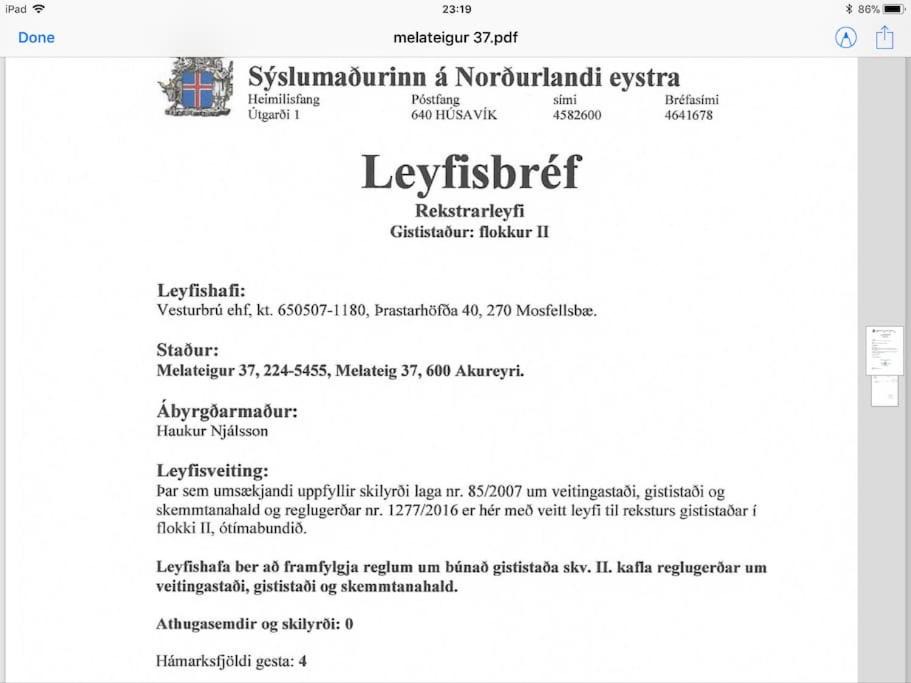 iPad 23:19 86%

Done melateigur 37.pdf

Sýslumaðurinn á Norðurlandi eystra

| Heimilisfang | Póstfang | sími | Bréfasími |
|---|---|---|---|
| Útgarði 1 | 640 HÚSAVÍK | 4582600 | 4641678 |

Leyfisbréf

Rekstrarleyfi
Gististaður: flokkur II

Leyfishafi:
Vesturbrú ehf, kt. 650507-1180, Þrastarhöfða 40, 270 Mosfellsbæ.

Staður:
Melateigur 37, 224-5455, Melateig 37, 600 Akureyri.

Ábyrgðarmaður:
Haukur Njálsson

Leyfisveiting:
Þar sem umsækjandi uppfyllir skilyrði laga nr. 85/2007 um veitingastaði, gististaði og skemmtanahald og reglugerðar nr. 1277/2016 er hér með veitt leyfi til reksturs gististaðar í flokki II, ótímabundið.

Leyfishafa ber að framfylgja reglum um búnað gististaða skv. II. kafla reglugerðar um veitingastaði, gististaði og skemmtanahald.

Athugasemdir og skilyrði: 0

Hámarksfjöldi gesta: 4